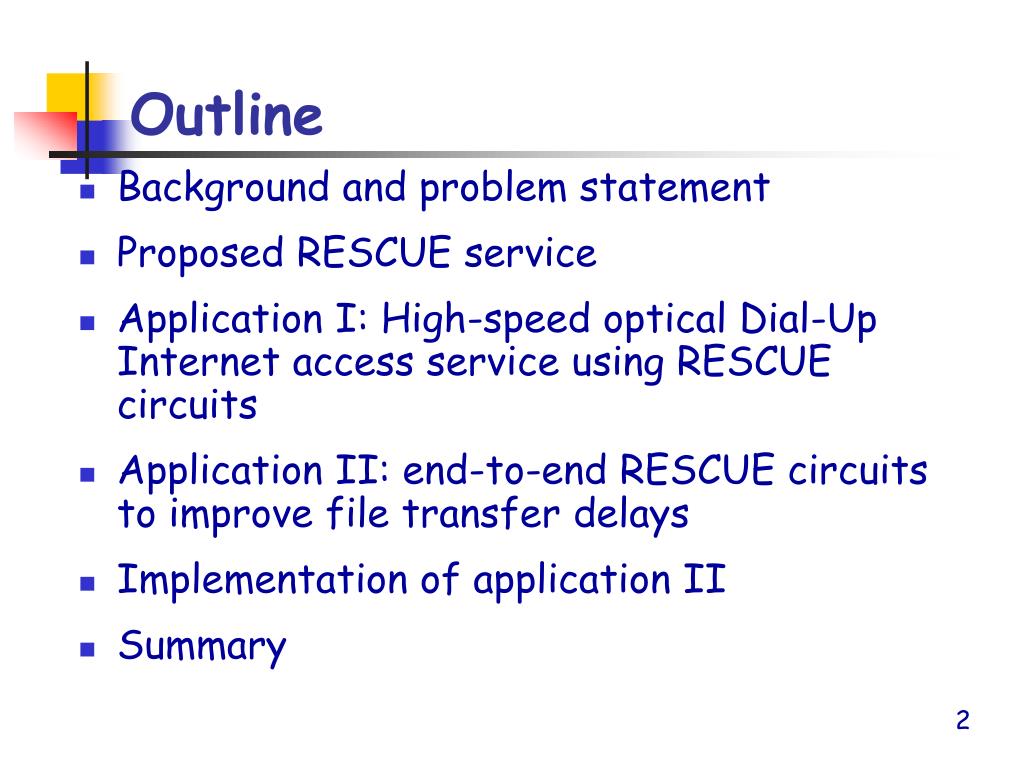 Outline

- Background and problem statement
- Proposed RESCUE service
- Application I: High-speed optical Dial-Up Internet access service using RESCUE circuits
- Application II: end-to-end RESCUE circuits to improve file transfer delays
- Implementation of application II
- Summary

2